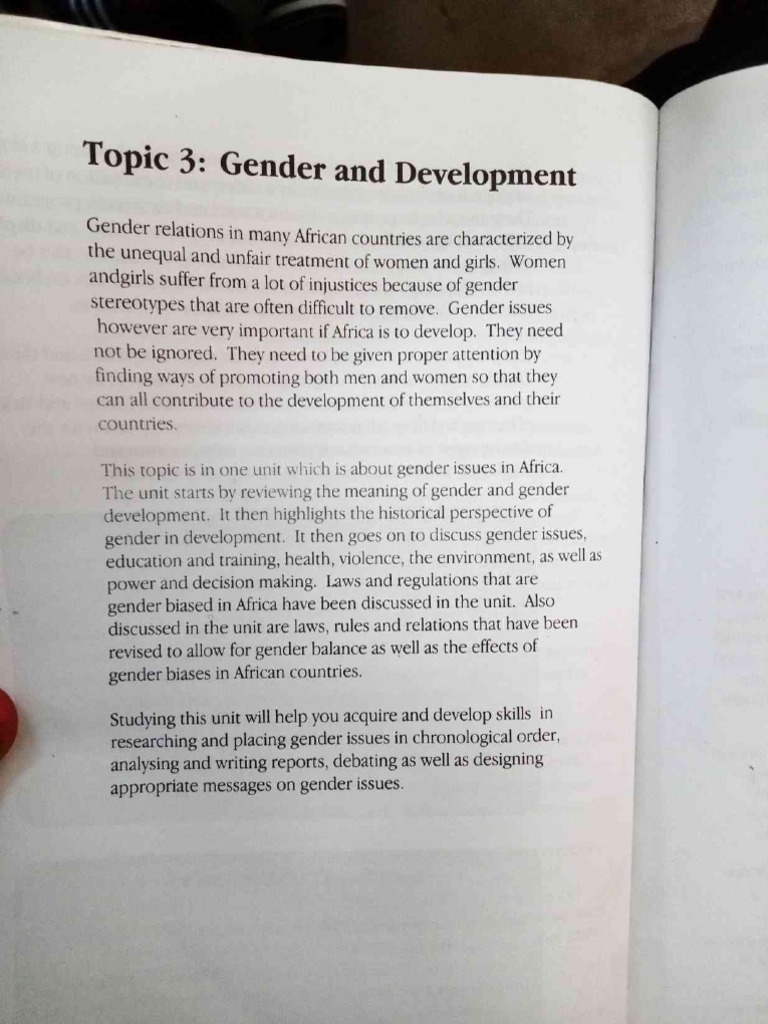 Topic 3: Gender and Development

Gender relations in many African countries are characterized by the unequal and unfair treatment of women and girls. Women andgirls suffer from a lot of injustices because of gender stereotypes that are often difficult to remove. Gender issues however are very important if Africa is to develop. They need not be ignored. They need to be given proper attention by finding ways of promoting both men and women so that they can all contribute to the development of themselves and their countries.

This topic is in one unit which is about gender issues in Africa. The unit starts by reviewing the meaning of gender and gender development. It then highlights the historical perspective of gender in development. It then goes on to discuss gender issues, education and training, health, violence, the environment, as well as power and decision making. Laws and regulations that are gender biased in Africa have been discussed in the unit. Also discussed in the unit are laws, rules and relations that have been revised to allow for gender balance as well as the effects of gender biases in African countries.

Studying this unit will help you acquire and develop skills in researching and placing gender issues in chronological order, analysing and writing reports, debating as well as designing appropriate messages on gender issues.